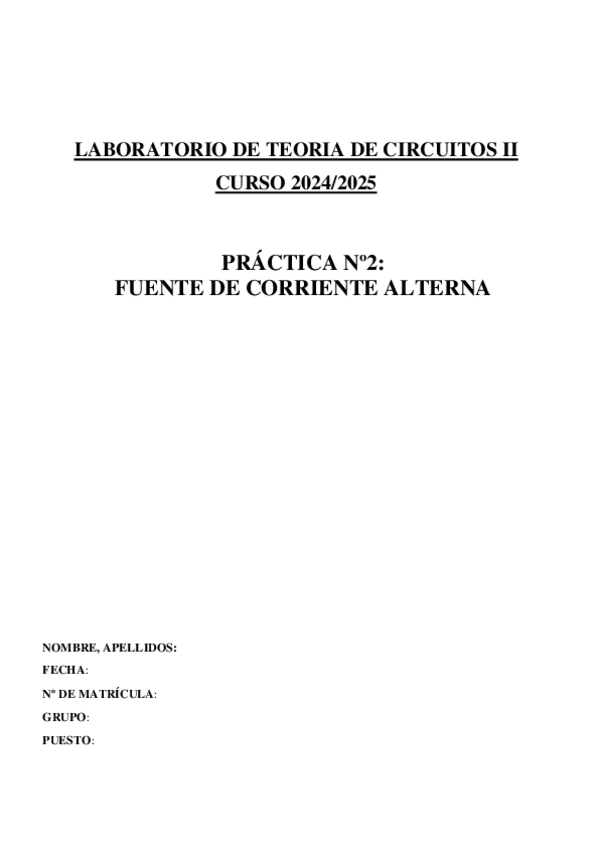 LABORATORIO DE TEORIA DE CIRCUITOS II

CURSO 2024/2025

PRÁCTICA Nº2:
FUENTE DE CORRIENTE ALTERNA

NOMBRE, APELLIDOS:

FECHA:

Nº DE MATRÍCULA:

GRUPO:

PUESTO: